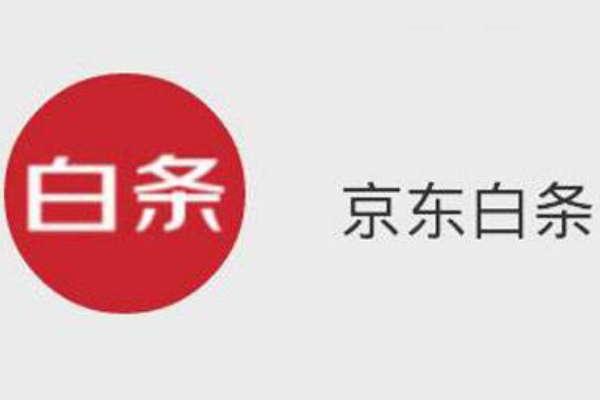 白条

京东白条